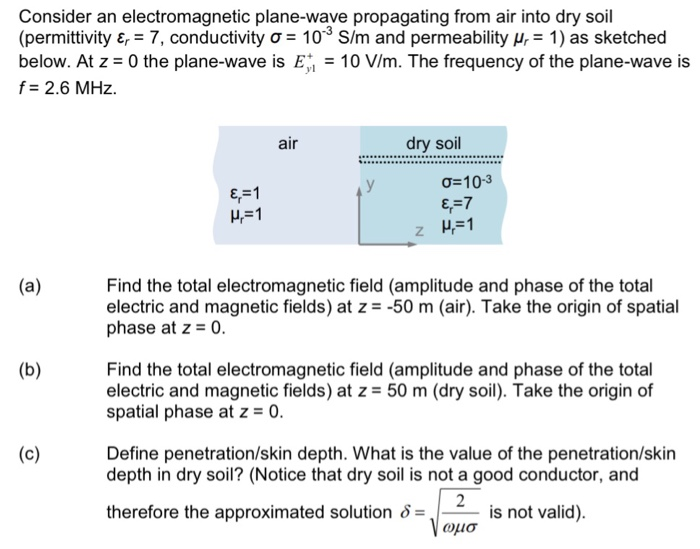 Consider an electromagnetic plane-wave propagating from air into dry soil (permittivity $\varepsilon_r = 7$, conductivity $\sigma = 10^{-3}$ S/m and permeability $\mu_r = 1$) as sketched below. At $z = 0$ the plane-wave is $E_{y1}^{+} = 10$ V/m. The frequency of the plane-wave is $f = 2.6$ MHz.

air

dry soil

$\varepsilon_r=1$
$\mu_r=1$

y

z

$\sigma=10^{-3}$
$\varepsilon_r=7$
$\mu_r=1$

(a) Find the total electromagnetic field (amplitude and phase of the total electric and magnetic fields) at $z = -50$ m (air). Take the origin of spatial phase at $z = 0$.

(b) Find the total electromagnetic field (amplitude and phase of the total electric and magnetic fields) at $z = 50$ m (dry soil). Take the origin of spatial phase at $z = 0$.

(c) Define penetration/skin depth. What is the value of the penetration/skin depth in dry soil? (Notice that dry soil is not a good conductor, and therefore the approximated solution $\delta = \sqrt{\frac{2}{\omega\mu\sigma}}$ is not valid).